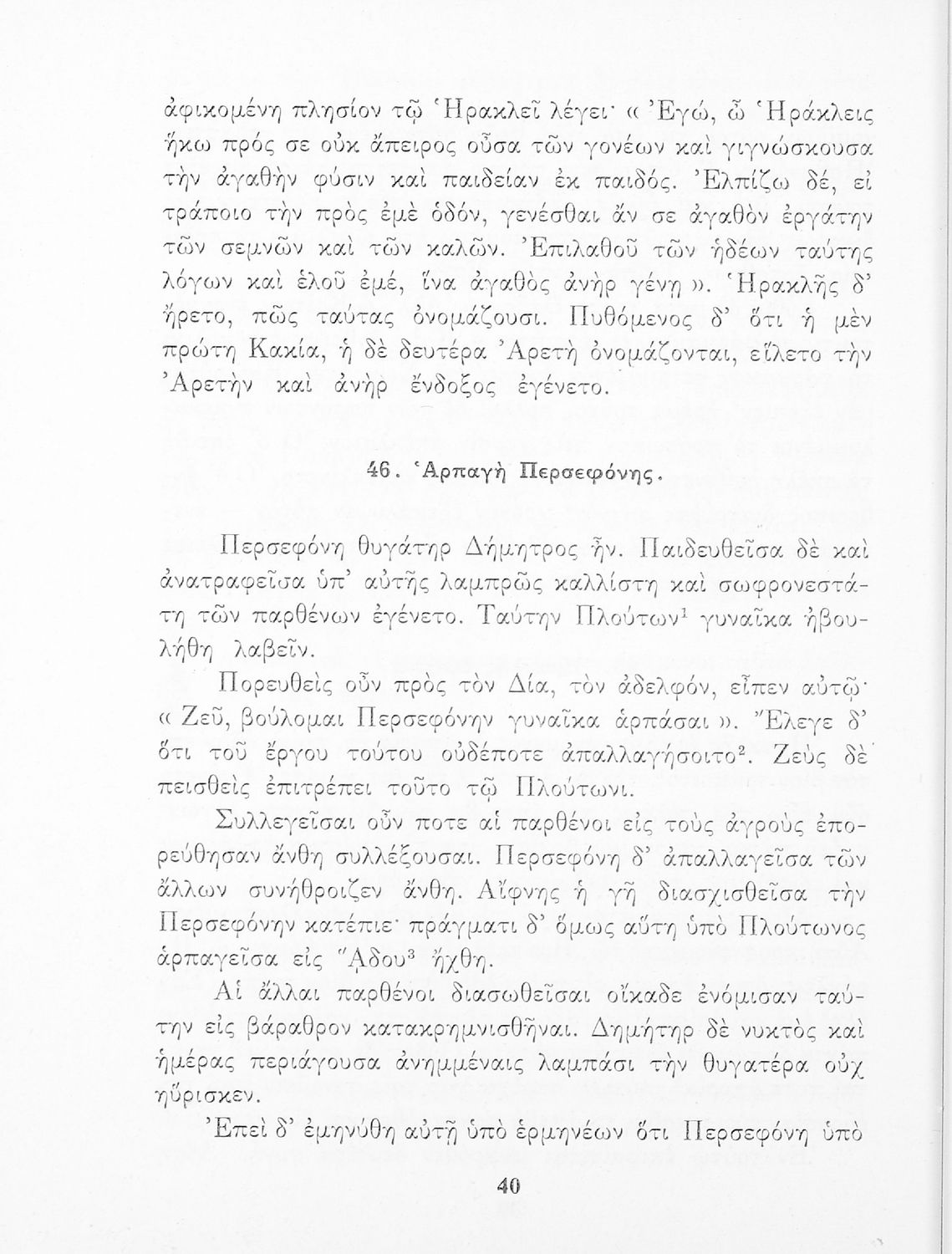 ἀφικομένη πλησίον τῷ Ἡρακλεῖ λέγει· « Ἐγώ, ὦ Ἡράκλεις ἥκω πρός σε οὐκ ἄπειρος οὖσα τῶν γονέων καὶ γιγνώσκουσα τὴν ἀγαθὴν φύσιν καὶ παιδείαν ἐκ παιδός. Ἐλπίζω δέ, εἰ τράποιο τὴν πρὸς ἐμὲ ὁδόν, γενέσθαι ἄν σε ἀγαθὸν ἐργάτην τῶν σεμνῶν καὶ τῶν καλῶν. Ἐπιλαθοῦ τῶν ἡδέων ταύτης λόγων καὶ ἑλοῦ ἐμέ, ἵνα ἀγαθὸς ἀνὴρ γένῃ ». Ἡρακλῆς δ' ἤρετο, πῶς ταύτας ὀνομάζουσι. Πυθόμενος δ' ὅτι ἡ μὲν πρώτη Κακία, ἡ δὲ δευτέρα Ἀρετὴ ὀνομάζονται, εἵλετο τὴν Ἀρετὴν καὶ ἀνὴρ ἔνδοξος ἐγένετο.

46. Ἁρπαγὴ Περσεφόνης.

Περσεφόνη θυγάτηρ Δήμητρος ἦν. Παιδευθεῖσα δὲ καὶ ἀνατραφεῖσα ὑπ' αὐτῆς λαμπρῶς καλλίστη καὶ σωφρονεστάτη τῶν παρθένων ἐγένετο. Ταύτην Πλούτων$^1$ γυναῖκα ἠβουλήθη λαβεῖν.

Πορευθεὶς οὖν πρὸς τὸν Δία, τὸν ἀδελφόν, εἶπεν αὐτῷ· « Ζεῦ, βούλομαι Περσεφόνην γυναῖκα ἁρπάσαι ». Ἔλεγε δ' ὅτι τοῦ ἔργου τούτου οὐδέποτε ἀπαλλαγήσοιτο$^2$. Ζεὺς δὲ πεισθεὶς ἐπιτρέπει τοῦτο τῷ Πλούτωνι.

Συλλεγεῖσαι οὖν ποτε αἱ παρθένοι εἰς τοὺς ἀγροὺς ἐπορεύθησαν ἄνθη συλλέξουσαι. Περσεφόνη δ' ἀπαλλαγεῖσα τῶν ἄλλων συνήθροιζεν ἄνθη. Αἴφνης ἡ γῆ διασχισθεῖσα τὴν Περσεφόνην κατέπιε· πράγματι δ' ὅμως αὕτη ὑπὸ Πλούτωνος ἁρπαγεῖσα εἰς Ἅδου$^3$ ἤχθη.

Αἱ ἄλλαι παρθένοι διασωθεῖσαι οἴκαδε ἐνόμισαν ταύτην εἰς βάραθρον κατακρημνισθῆναι. Δημήτηρ δὲ νυκτὸς καὶ ἡμέρας περιάγουσα ἀνημμέναις λαμπάσι τὴν θυγατέρα οὐχ ηὕρισκεν.

Ἐπεὶ δ' ἐμηνύθη αὐτῇ ὑπὸ ἑρμηνέων ὅτι Περσεφόνη ὑπὸ

40